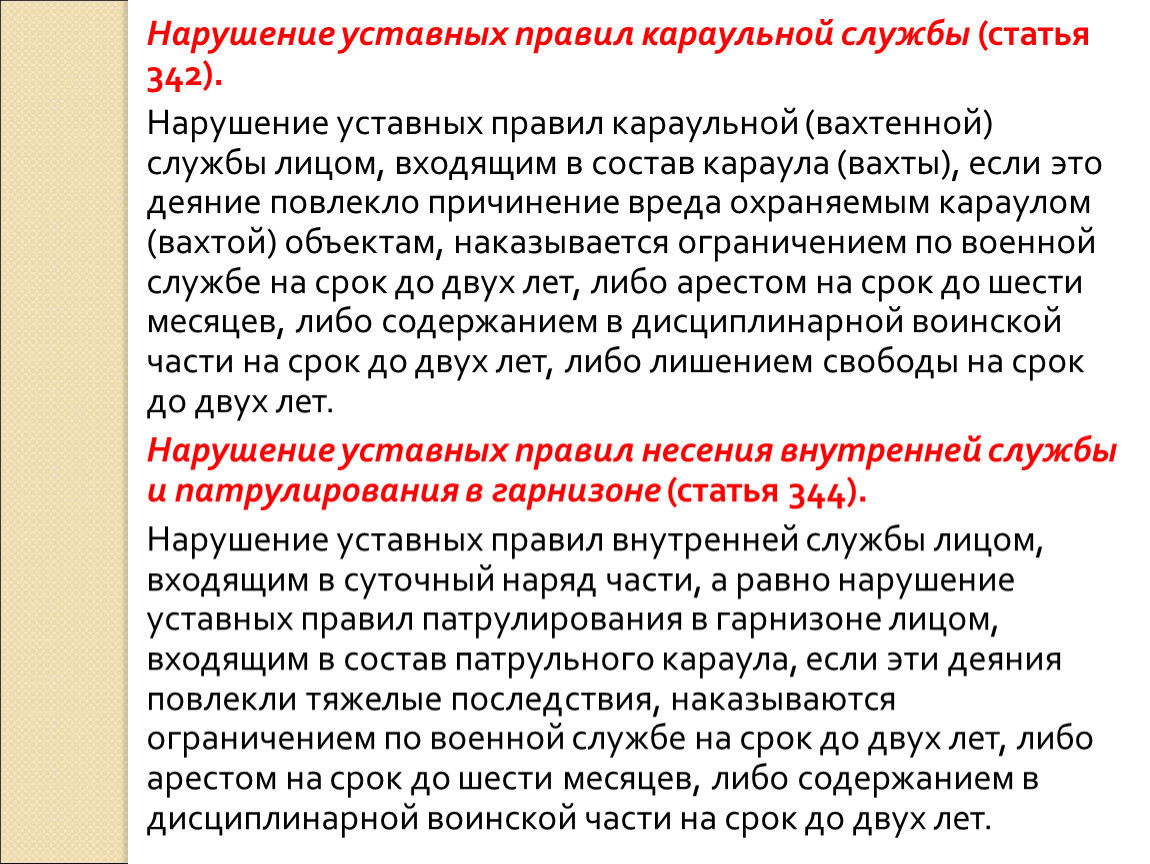 Нарушение уставных правил караульной службы (статья 342).

Нарушение уставных правил караульной (вахтенной) службы лицом, входящим в состав караула (вахты), если это деяние повлекло причинение вреда охраняемым караулом (вахтой) объектам, наказывается ограничением по военной службе на срок до двух лет, либо арестом на срок до шести месяцев, либо содержанием в дисциплинарной воинской части на срок до двух лет, либо лишением свободы на срок до двух лет.

Нарушение уставных правил несения внутренней службы и патрулирования в гарнизоне (статья 344).

Нарушение уставных правил внутренней службы лицом, входящим в суточный наряд части, а равно нарушение уставных правил патрулирования в гарнизоне лицом, входящим в состав патрульного караула, если эти деяния повлекли тяжелые последствия, наказываются ограничением по военной службе на срок до двух лет, либо арестом на срок до шести месяцев, либо содержанием в дисциплинарной воинской части на срок до двух лет.